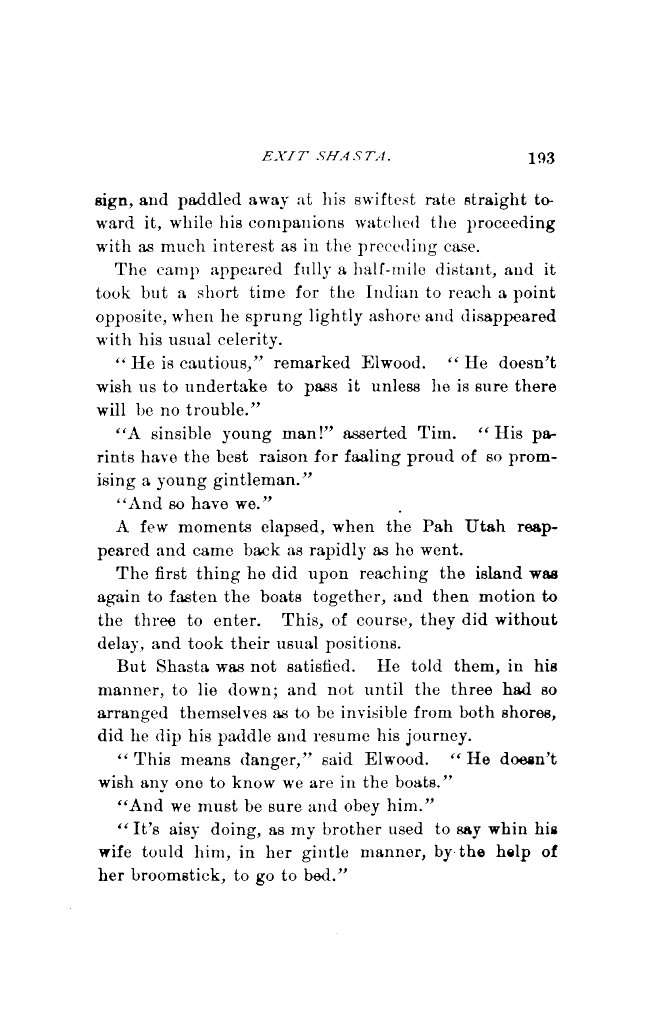 EXIT SHASTA. 193

sign, and paddled away at his swiftest rate straight toward it, while his companions watched the proceeding with as much interest as in the preceding case.

The camp appeared fully a half-mile distant, and it took but a short time for the Indian to reach a point opposite, when he sprung lightly ashore and disappeared with his usual celerity.

"He is cautious," remarked Elwood. "He doesn't wish us to undertake to pass it unless he is sure there will be no trouble."

"A sinsible young man!" asserted Tim. "His parints have the best raison for faaling proud of so promising a young gintleman."

"And so have we."

A few moments elapsed, when the Pah Utah reappeared and came back as rapidly as he went.

The first thing he did upon reaching the island was again to fasten the boats together, and then motion to the three to enter. This, of course, they did without delay, and took their usual positions.

But Shasta was not satisfied. He told them, in his manner, to lie down; and not until the three had so arranged themselves as to be invisible from both shores, did he dip his paddle and resume his journey.

"This means danger," said Elwood. "He doesn't wish any one to know we are in the boats."

"And we must be sure and obey him."

"It's aisy doing, as my brother used to say whin his wife tould him, in her gintle manner, by the help of her broomstick, to go to bed."